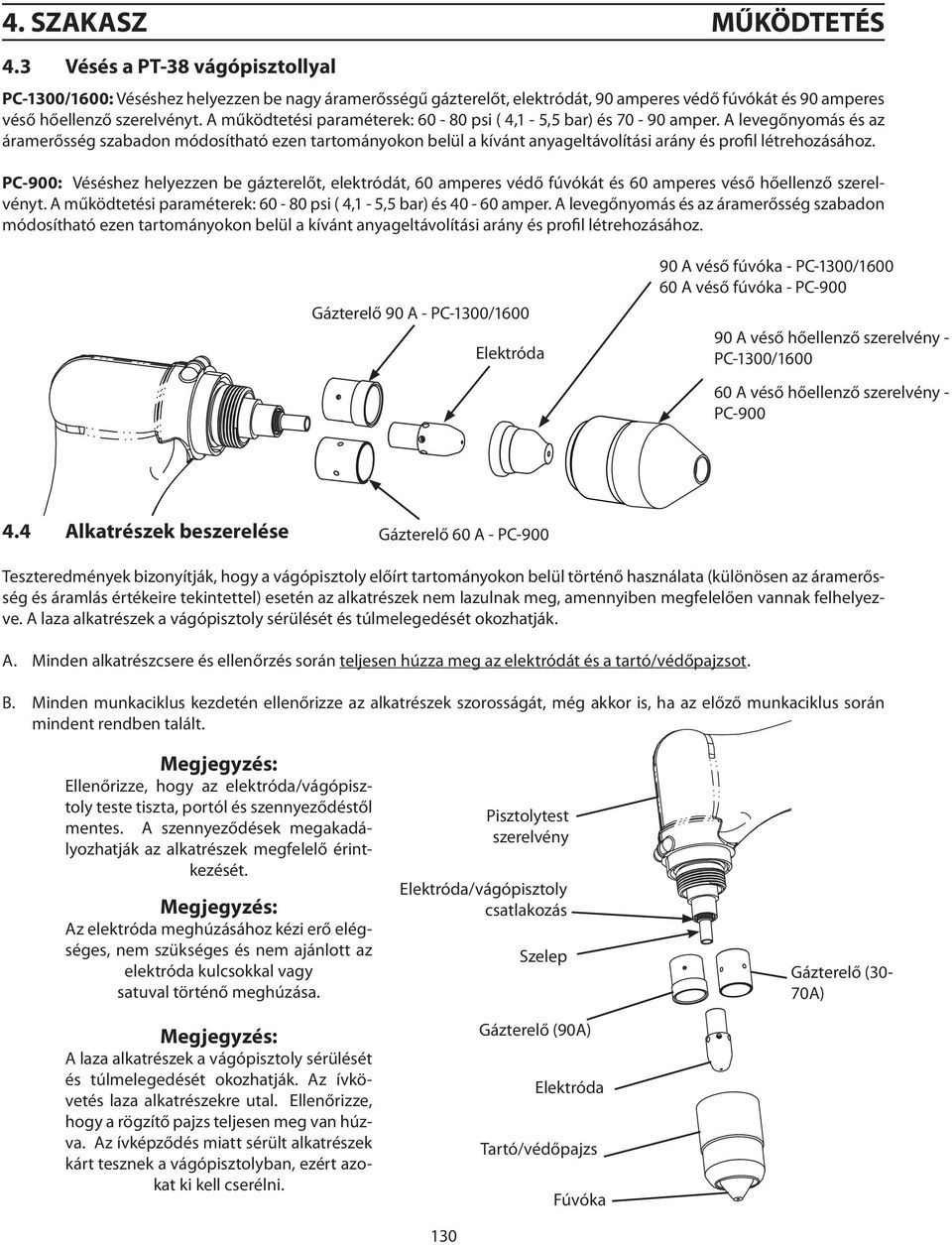 4. SZAKASZ

MŰKÖDTETÉS

4.3 Vésés a PT-38 vágópisztollyal

PC-1300/1600: Véséshez helyezzen be nagy áramerősségű gázterelőt, elektródát, 90 amperes védő fúvókát és 90 amperes véső hőellenző szerelvényt. A működtetési paraméterek: 60 - 80 psi ( 4,1 - 5,5 bar) és 70 - 90 amper. A levegőnyomás és az áramerősség szabadon módosítható ezen tartományokon belül a kívánt anyageltávolítási arány és profil létrehozásához.

PC-900: Véséshez helyezzen be gázterelőt, elektródát, 60 amperes védő fúvókát és 60 amperes véső hőellenző szerelvényt. A működtetési paraméterek: 60 - 80 psi ( 4,1 - 5,5 bar) és 40 - 60 amper. A levegőnyomás és az áramerősség szabadon módosítható ezen tartományokon belül a kívánt anyageltávolítási arány és profil létrehozásához.

Gázterelő 90 A - PC-1300/1600

Elektróda

90 A véső fúvóka - PC-1300/1600
60 A véső fúvóka - PC-900

90 A véső hőellenző szerelvény - PC-1300/1600

60 A véső hőellenző szerelvény - PC-900

Gázterelő 60 A - PC-900

4.4 Alkatrészek beszerelése

Teszteredmények bizonyítják, hogy a vágópisztoly előírt tartományokon belül történő használata (különösen az áramerősség és áramlás értékeire tekintettel) esetén az alkatrészek nem lazulnak meg, amennyiben megfelelően vannak felhelyezve. A laza alkatrészek a vágópisztoly sérülését és túlmelegedését okozhatják.

A. Minden alkatrészcsere és ellenőrzés során teljesen húzza meg az elektródát és a tartó/védőpajzsot.

B. Minden munkaciklus kezdetén ellenőrizze az alkatrészek szorosságát, még akkor is, ha az előző munkaciklus során mindent rendben talált.

Megjegyzés:
Ellenőrizze, hogy az elektróda/vágópisztoly teste tiszta, portól és szennyeződéstől mentes. A szennyeződések megakadályozhatják az alkatrészek megfelelő érintkezését.

Megjegyzés:
Az elektróda meghúzásához kézi erő elégséges, nem szükséges és nem ajánlott az elektróda kulcsokkal vagy satuval történő meghúzása.

Megjegyzés:
A laza alkatrészek a vágópisztoly sérülését és túlmelegedését okozhatják. Az ívkövetés laza alkatrészekre utal. Ellenőrizze, hogy a rögzítő pajzs teljesen meg van húzva. Az ívképződés miatt sérült alkatrészek kárt tesznek a vágópisztolyban, ezért azokat ki kell cserélni.

Pisztolytest szerelvény

Elektróda/vágópisztoly csatlakozás

Szelep

Gázterelő (30-70A)

Gázterelő (90A)

Elektróda

Tartó/védőpajzs

Fúvóka

130